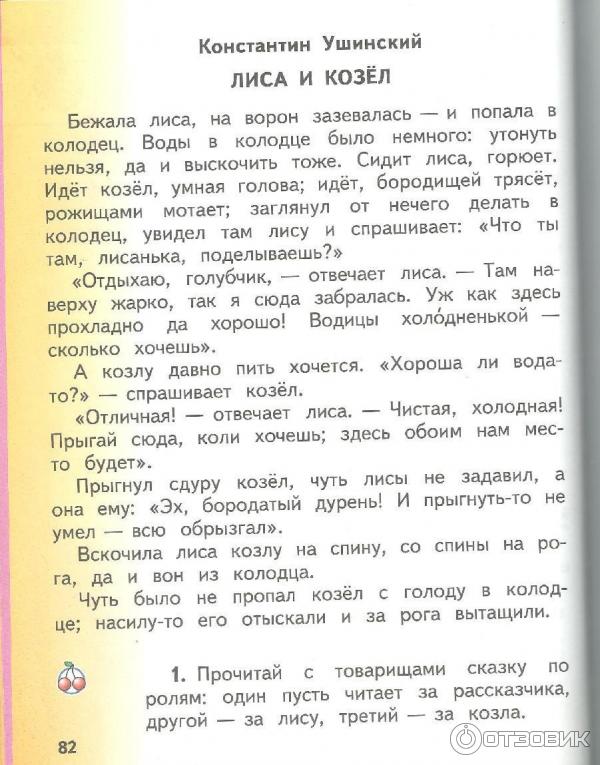 Константин Ушинский

ЛИСА И КОЗЁЛ

Бежала лиса, на ворон зазевалась — и попала в колодец. Воды в колодце было немного: утонуть нельзя, да и выскочить тоже. Сидит лиса, горюет. Идёт козёл, умная голова; идёт, бородищей трясёт, рожищами мотает; заглянул от нечего делать в колодец, увидел там лису и спрашивает: «Что ты там, лисанька, поделываешь?»

«Отдыхаю, голубчик, — отвечает лиса. — Там наверху жарко, так я сюда забралась. Уж как здесь прохладно да хорошо! Водицы холо́дненькой — сколько хочешь».

А козлу давно пить хочется. «Хороша ли вода-то?» — спрашивает козёл.

«Отличная! — отвечает лиса. — Чистая, холодная! Прыгай сюда, коли хочешь; здесь обоим нам место будет».

Прыгнул сдуру козёл, чуть лисы не задавил, а она ему: «Эх, бородатый дурень! И прыгнуть-то не умел — всю обрызгал».

Вскочила лиса козлу на спину, со спины на рога, да и вон из колодца.

Чуть было не пропал козёл с голоду в колодце; насилу-то его отыскали и за рога вытащили.

1. Прочитай с товарищами сказку по ролям: один пусть читает за рассказчика, другой — за лису, третий — за козла.

82

ОТЗОВИК